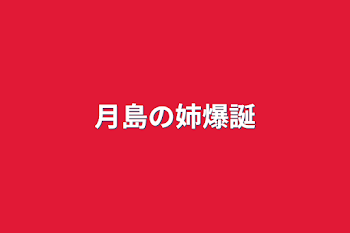 月島の姉爆誕